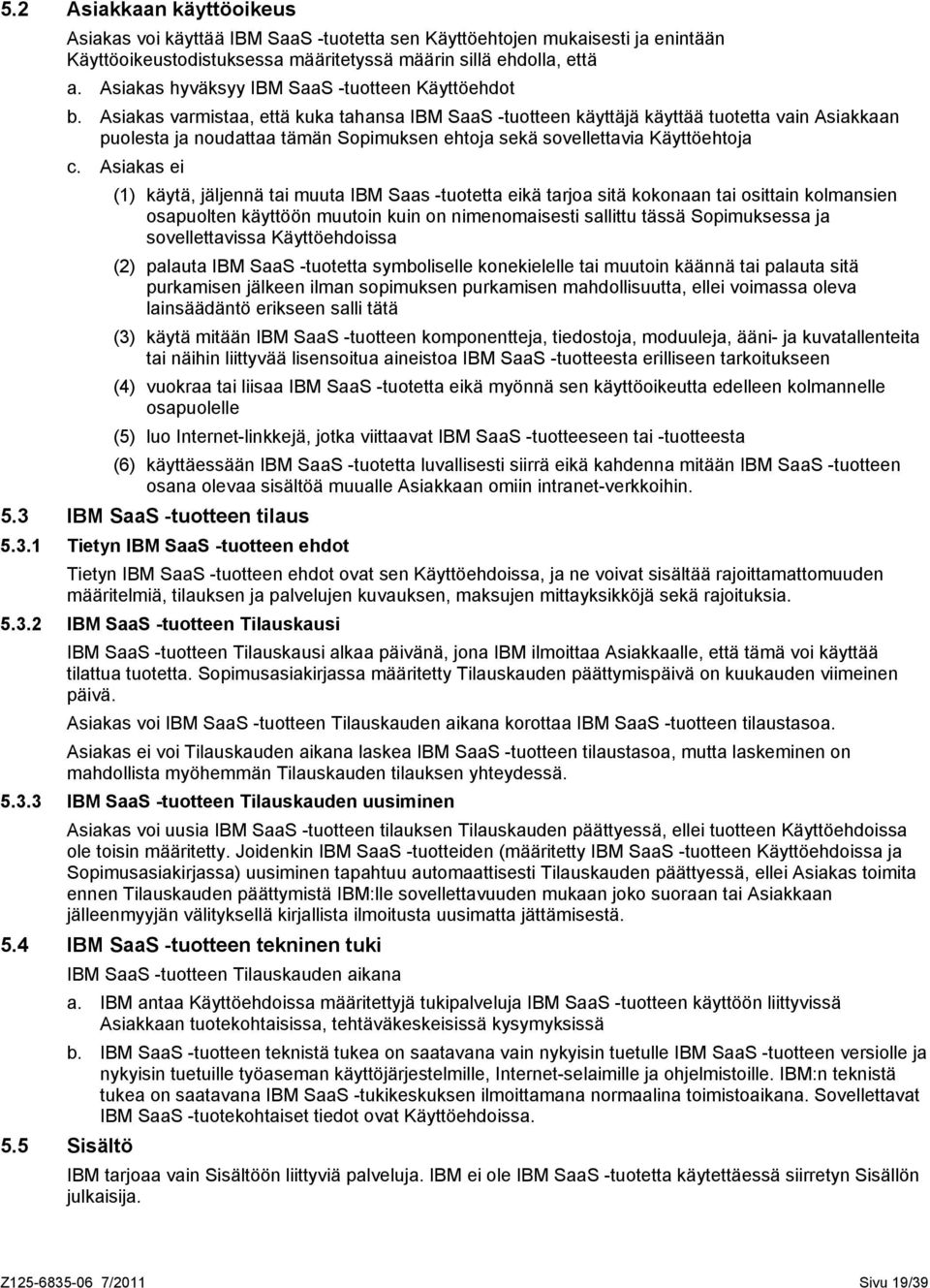 5.2 Asiakkaan käyttöoikeus

Asiakas voi käyttää IBM SaaS -tuotetta sen Käyttöehtojen mukaisesti ja enintään Käyttöoikeustodistuksessa määritetyssä määrin sillä ehdolla, että

a. Asiakas hyväksyy IBM SaaS -tuotteen Käyttöehdot

b. Asiakas varmistaa, että kuka tahansa IBM SaaS -tuotteen käyttäjä käyttää tuotetta vain Asiakkaan puolesta ja noudattaa tämän Sopimuksen ehtoja sekä sovellettavia Käyttöehtoja

c. Asiakas ei

(1) käytä, jäljennä tai muuta IBM Saas -tuotetta eikä tarjoa sitä kokonaan tai osittain kolmansien osapuolten käyttöön muutoin kuin on nimenomaisesti sallittu tässä Sopimuksessa ja sovellettavissa Käyttöehdoissa

(2) palauta IBM SaaS -tuotetta symboliselle konekielelle tai muutoin käännä tai palauta sitä purkamisen jälkeen ilman sopimuksen purkamisen mahdollisuutta, ellei voimassa oleva lainsäädäntö erikseen salli tätä

(3) käytä mitään IBM SaaS -tuotteen komponentteja, tiedostoja, moduuleja, ääni- ja kuvatallenteita tai näihin liittyvää lisensoitua aineistoa IBM SaaS -tuotteesta erilliseen tarkoitukseen

(4) vuokraa tai liisaa IBM SaaS -tuotetta eikä myönnä sen käyttöoikeutta edelleen kolmannelle osapuolelle

(5) luo Internet-linkkejä, jotka viittaavat IBM SaaS -tuotteeseen tai -tuotteesta

(6) käyttäessään IBM SaaS -tuotetta luvallisesti siirrä eikä kahdenna mitään IBM SaaS -tuotteen osana olevaa sisältöä muualle Asiakkaan omiin intranet-verkkoihin.

5.3 IBM SaaS -tuotteen tilaus

5.3.1 Tietyn IBM SaaS -tuotteen ehdot

Tietyn IBM SaaS -tuotteen ehdot ovat sen Käyttöehdoissa, ja ne voivat sisältää rajoittamattomuuden määritelmiä, tilauksen ja palvelujen kuvauksen, maksujen mittayksikköjä sekä rajoituksia.

5.3.2 IBM SaaS -tuotteen Tilauskausi

IBM SaaS -tuotteen Tilauskausi alkaa päivänä, jona IBM ilmoittaa Asiakkaalle, että tämä voi käyttää tilattua tuotetta. Sopimusasiakirjassa määritetty Tilauskauden päättymispäivä on kuukauden viimeinen päivä.

Asiakas voi IBM SaaS -tuotteen Tilauskauden aikana korottaa IBM SaaS -tuotteen tilaustasoa.

Asiakas ei voi Tilauskauden aikana laskea IBM SaaS -tuotteen tilaustasoa, mutta laskeminen on mahdollista myöhemmän Tilauskauden tilauksen yhteydessä.

5.3.3 IBM SaaS -tuotteen Tilauskauden uusiminen

Asiakas voi uusia IBM SaaS -tuotteen tilauksen Tilauskauden päättyessä, ellei tuotteen Käyttöehdoissa ole toisin määritetty. Joidenkin IBM SaaS -tuotteiden (määritetty IBM SaaS -tuotteen Käyttöehdoissa ja Sopimusasiakirjassa) uusiminen tapahtuu automaattisesti Tilauskauden päättyessä, ellei Asiakas toimita ennen Tilauskauden päättymistä IBM:lle sovellettavuuden mukaan joko suoraan tai Asiakkaan jälleenmyyjän välityksellä kirjallista ilmoitusta uusimatta jättämisestä.

5.4 IBM SaaS -tuotteen tekninen tuki

IBM SaaS -tuotteen Tilauskauden aikana

a. IBM antaa Käyttöehdoissa määritettyjä tukipalveluja IBM SaaS -tuotteen käyttöön liittyvissä Asiakkaan tuotekohtaisissa, tehtäväkeskeisissä kysymyksissä

b. IBM SaaS -tuotteen teknistä tukea on saatavana vain nykyisin tuetulle IBM SaaS -tuotteen versiolle ja nykyisin tuetuille työaseman käyttöjärjestelmille, Internet-selaimille ja ohjelmistoille. IBM:n teknistä tukea on saatavana IBM SaaS -tukikeskuksen ilmoittamana normaalina toimistoaikana. Sovellettavat IBM SaaS -tuotekohtaiset tiedot ovat Käyttöehdoissa.

5.5 Sisältö

IBM tarjoaa vain Sisältöön liittyviä palveluja. IBM ei ole IBM SaaS -tuotetta käytettäessä siirretyn Sisällön julkaisija.

Z125-6835-06 7/2011 Sivu 19/39